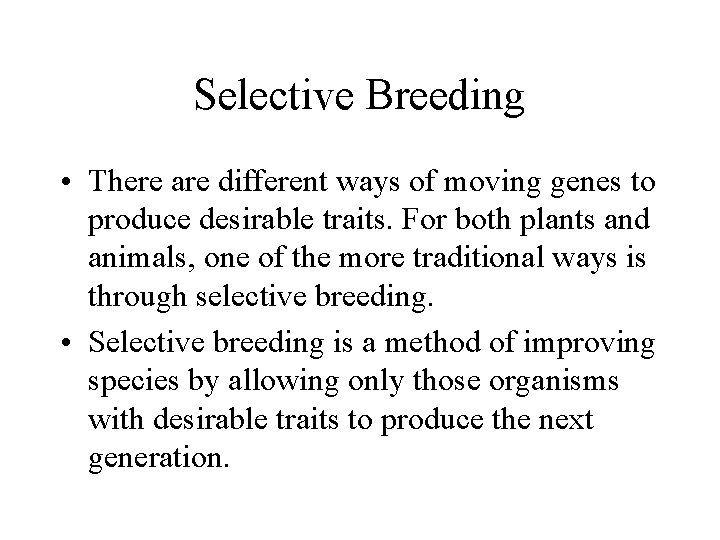 Selective Breeding

• There are different ways of moving genes to produce desirable traits. For both plants and animals, one of the more traditional ways is through selective breeding.

• Selective breeding is a method of improving species by allowing only those organisms with desirable traits to produce the next generation.